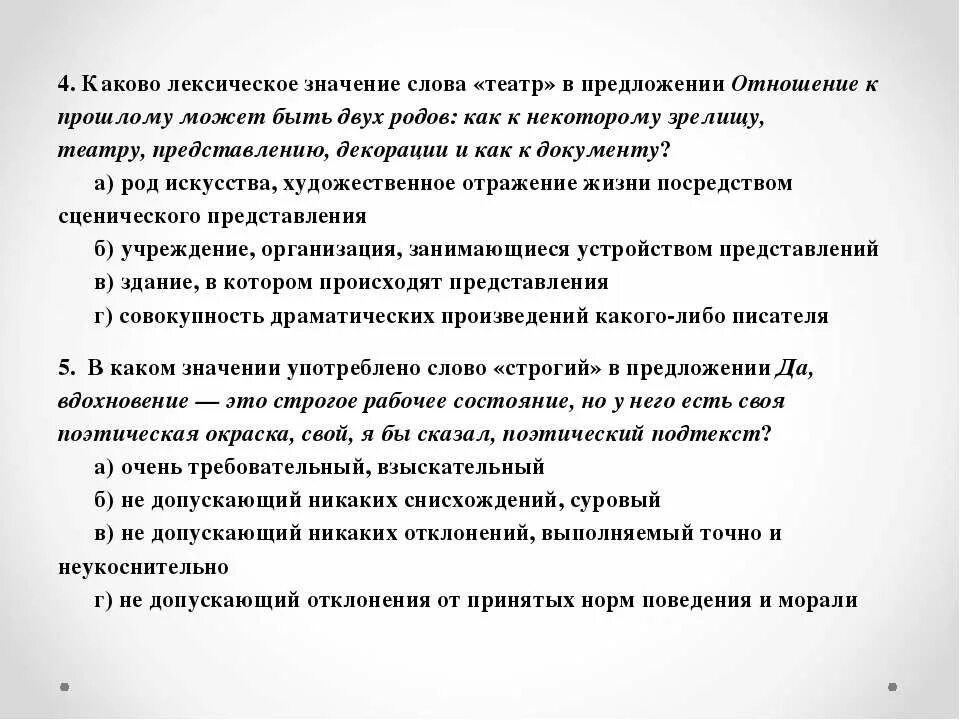 4. Каково лексическое значение слова «театр» в предложении Отношение к прошлому может быть двух родов: как к некоторому зрелищу, театру, представлению, декорации и как к документу?

а) род искусства, художественное отражение жизни посредством сценического представления

б) учреждение, организация, занимающиеся устройством представлений

в) здание, в котором происходят представления

г) совокупность драматических произведений какого-либо писателя

5. В каком значении употреблено слово «строгий» в предложении Да, вдохновение — это строгое рабочее состояние, но у него есть своя поэтическая окраска, свой, я бы сказал, поэтический подтекст?

а) очень требовательный, взыскательный

б) не допускающий никаких снисхождений, суровый

в) не допускающий никаких отклонений, выполняемый точно и неукоснительно

г) не допускающий отклонения от принятых норм поведения и морали